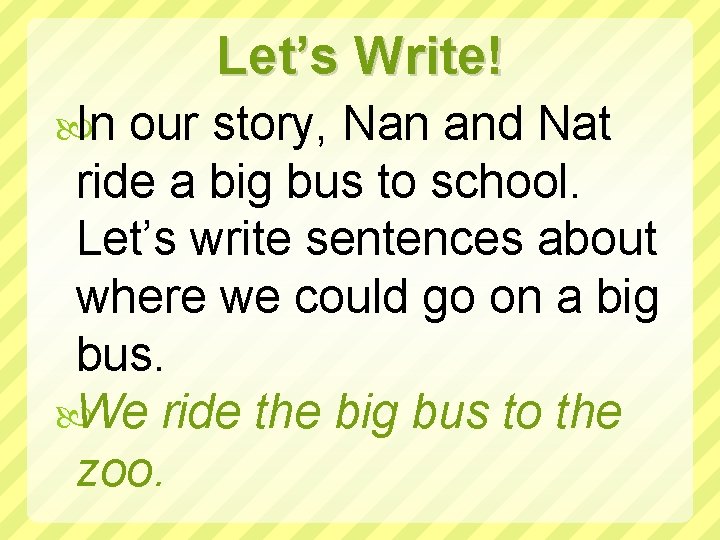 Let’s Write!

In our story, Nan and Nat ride a big bus to school. Let’s write sentences about where we could go on a big bus.

We ride the big bus to the zoo.